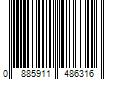 0 885911 486316